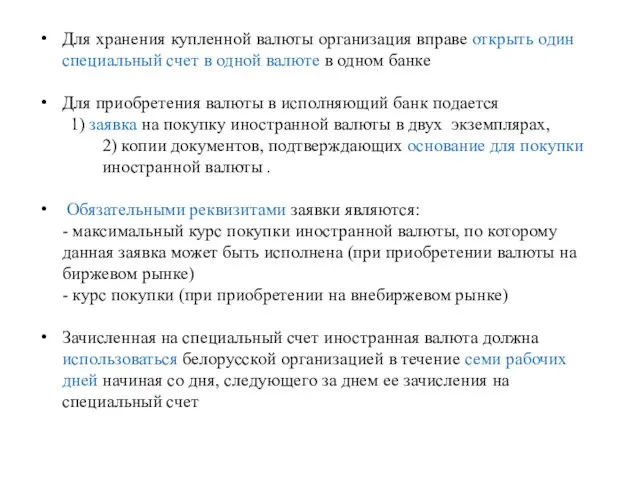 • Для хранения купленной валюты организация вправе открыть один специальный счет в одной валюте в одном банке

• Для приобретения валюты в исполняющий банк подается
1) заявка на покупку иностранной валюты в двух экземплярах,
2) копии документов, подтверждающих основание для покупки иностранной валюты .

• Обязательными реквизитами заявки являются:
- максимальный курс покупки иностранной валюты, по которому данная заявка может быть исполнена (при приобретении валюты на биржевом рынке)
- курс покупки (при приобретении на внебиржевом рынке)

• Зачисленная на специальный счет иностранная валюта должна использоваться белорусской организацией в течение семи рабочих дней начиная со дня, следующего за днем ее зачисления на специальный счет